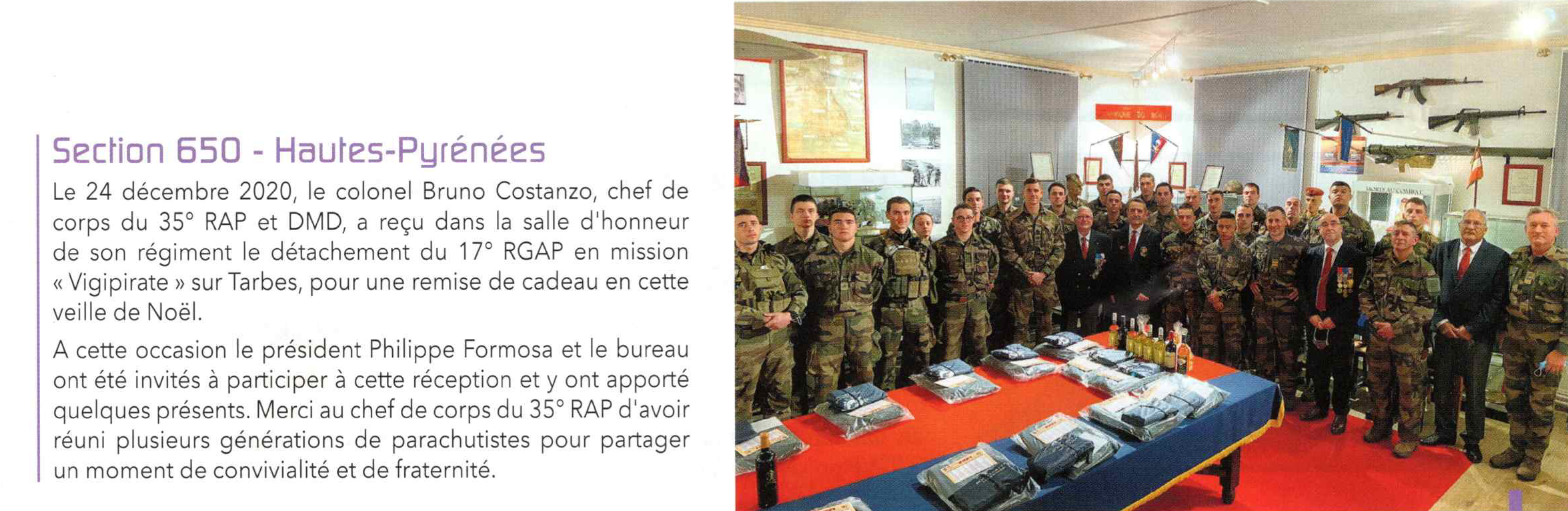 Section 650 - Hautes-Pyrénées

Le 24 décembre 2020, le colonel Bruno Costanzo, chef de corps du 35° RAP et DMD, a reçu dans la salle d'honneur de son régiment le détachement du 17° RGAP en mission « Vigipirate » sur Tarbes, pour une remise de cadeau en cette veille de Noël.

A cette occasion le président Philippe Formosa et le bureau ont été invités à participer à cette réception et y ont apporté quelques présents. Merci au chef de corps du 35° RAP d'avoir réuni plusieurs générations de parachutistes pour partager un moment de convivialité et de fraternité.